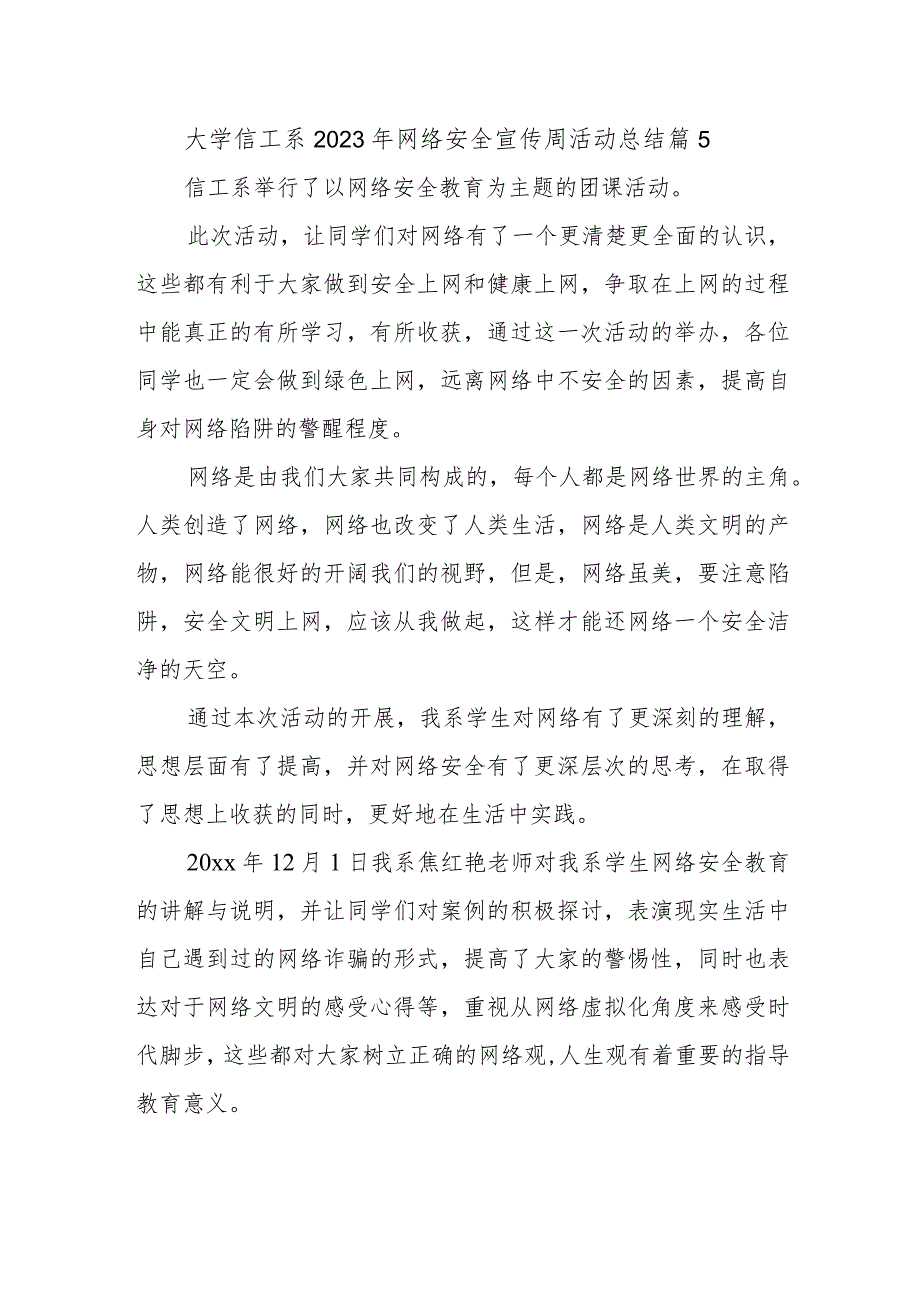 大学信工系2023年网络安全宣传周活动总结篇5

信工系举行了以网络安全教育为主题的团课活动。

此次活动，让同学们对网络有了一个更清楚更全面的认识，这些都有利于大家做到安全上网和健康上网，争取在上网的过程中能真正的有所学习，有所收获，通过这一次活动的举办，各位同学也一定会做到绿色上网，远离网络中不安全的因素，提高自身对网络陷阱的警醒程度。

网络是由我们大家共同构成的，每个人都是网络世界的主角。人类创造了网络，网络也改变了人类生活，网络是人类文明的产物，网络能很好的开阔我们的视野，但是，网络虽美，要注意陷阱，安全文明上网，应该从我做起，这样才能还网络一个安全洁净的天空。

通过本次活动的开展，我系学生对网络有了更深刻的理解，思想层面有了提高，并对网络安全有了更深层次的思考，在取得了思想上收获的同时，更好地在生活中实践。

20xx年12月1日我系焦红艳老师对我系学生网络安全教育的讲解与说明，并让同学们对案例的积极探讨，表演现实生活中自己遇到过的网络诈骗的形式，提高了大家的警惕性，同时也表达对于网络文明的感受心得等，重视从网络虚拟化角度来感受时代脚步，这些都对大家树立正确的网络观,人生观有着重要的指导教育意义。